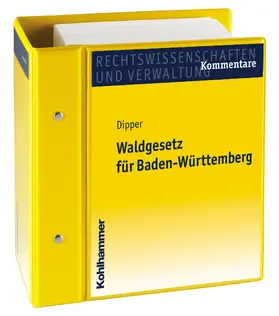 RECHTSWISSENSCHAFTEN UND VERWALTUNG
Kommentare

Dipper

Waldgesetz für Baden-Württemberg

Kohlhammer